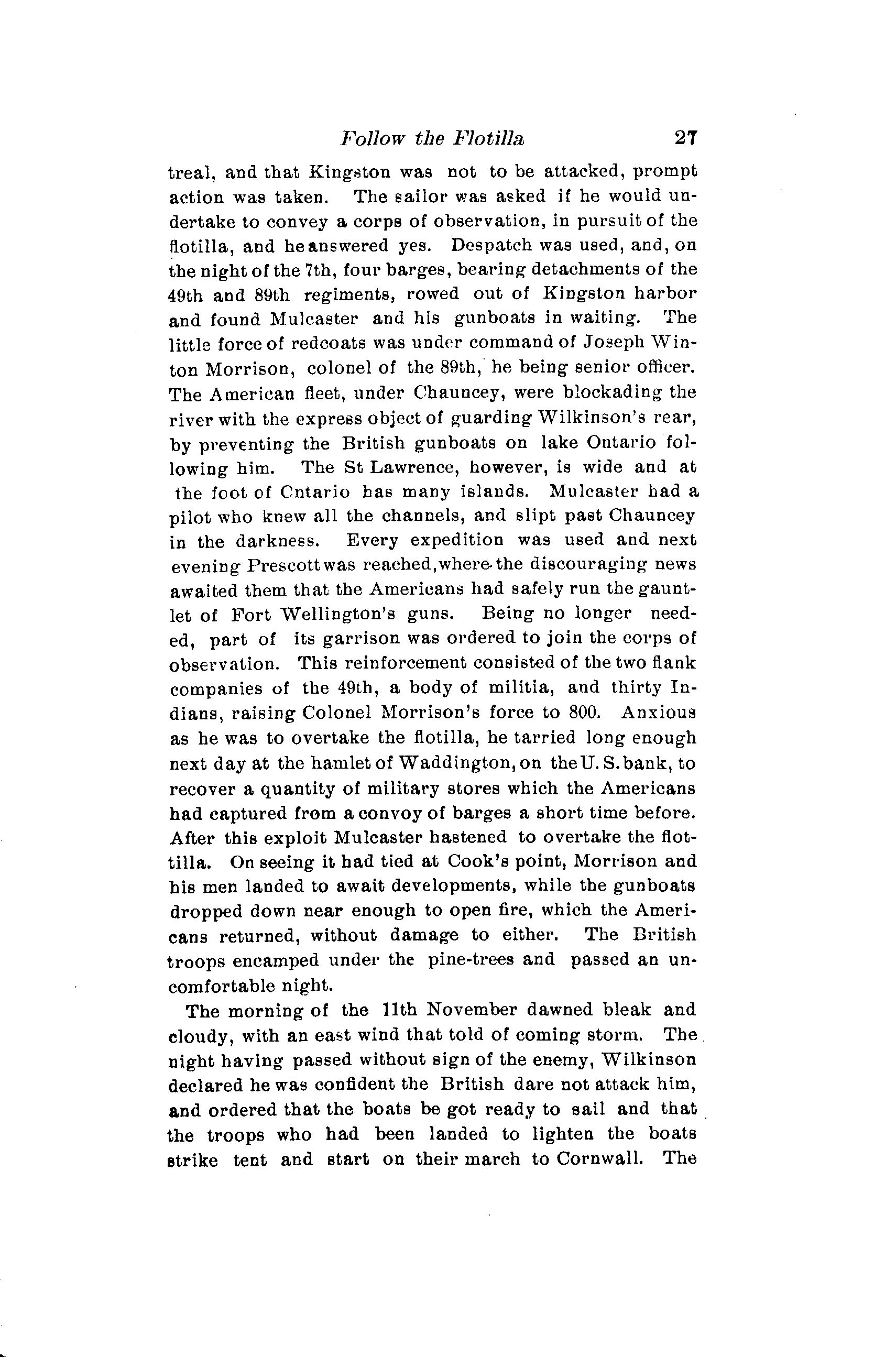 Follow the Flotilla 27

treal, and that Kingston was not to be attacked, prompt action was taken. The sailor was asked if he would undertake to convey a corps of observation, in pursuit of the flotilla, and he answered yes. Despatch was used, and, on the night of the 7th, four barges, bearing detachments of the 49th and 89th regiments, rowed out of Kingston harbor and found Mulcaster and his gunboats in waiting. The little force of redcoats was under command of Joseph Winton Morrison, colonel of the 89th, he being senior officer. The American fleet, under Chauncey, were blockading the river with the express object of guarding Wilkinson's rear, by preventing the British gunboats on lake Ontario following him. The St Lawrence, however, is wide and at the foot of Cntario has many islands. Mulcaster had a pilot who knew all the channels, and slipt past Chauncey in the darkness. Every expedition was used and next evening Prescott was reached, where the discouraging news awaited them that the Americans had safely run the gauntlet of Fort Wellington's guns. Being no longer needed, part of its garrison was ordered to join the corps of observation. This reinforcement consisted of the two flank companies of the 49th, a body of militia, and thirty Indians, raising Colonel Morrison's force to 800. Anxious as he was to overtake the flotilla, he tarried long enough next day at the hamlet of Waddington, on the U. S. bank, to recover a quantity of military stores which the Americans had captured from a convoy of barges a short time before. After this exploit Mulcaster hastened to overtake the flottilla. On seeing it had tied at Cook's point, Morrison and his men landed to await developments, while the gunboats dropped down near enough to open fire, which the Americans returned, without damage to either. The British troops encamped under the pine-trees and passed an uncomfortable night.

The morning of the 11th November dawned bleak and cloudy, with an east wind that told of coming storm. The night having passed without sign of the enemy, Wilkinson declared he was confident the British dare not attack him, and ordered that the boats be got ready to sail and that the troops who had been landed to lighten the boats strike tent and start on their march to Cornwall. The